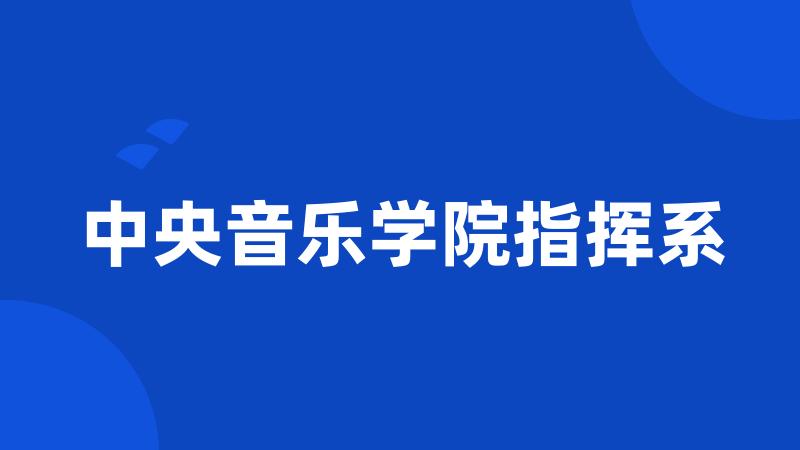 中央音乐学院指挥系